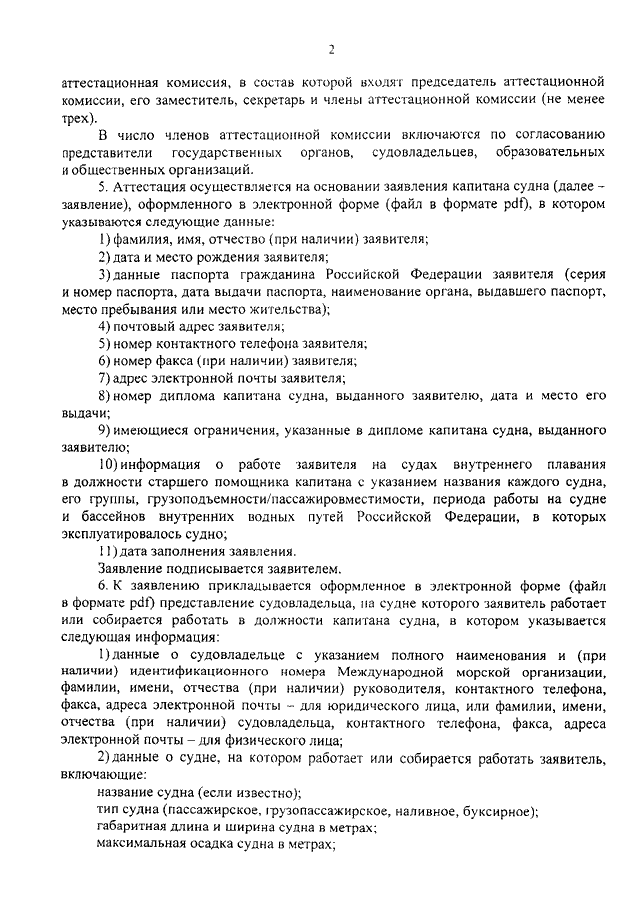 2

аттестационная комиссия, в состав которой входят председатель аттестационной комиссии, его заместитель, секретарь и члены аттестационной комиссии (не менее трех).

В число членов аттестационной комиссии включаются по согласованию представители государственных органов, судовладельцев, образовательных и общественных организаций.

5. Аттестация осуществляется на основании заявления капитана судна (далее – заявление), оформленного в электронной форме (файл в формате pdf), в котором указываются следующие данные:

1) фамилия, имя, отчество (при наличии) заявителя;

2) дата и место рождения заявителя;

3) данные паспорта гражданина Российской Федерации заявителя (серия и номер паспорта, дата выдачи паспорта, наименование органа, выдавшего паспорт, место пребывания или место жительства);

4) почтовый адрес заявителя;

5) номер контактного телефона заявителя;

6) номер факса (при наличии) заявителя;

7) адрес электронной почты заявителя;

8) номер диплома капитана судна, выданного заявителю, дата и место его выдачи;

9) имеющиеся ограничения, указанные в дипломе капитана судна, выданного заявителю;

10) информация о работе заявителя на судах внутреннего плавания в должности старшего помощника капитана с указанием названия каждого судна, его группы, грузоподъемности/пассажировместимости, периода работы на судне и бассейнов внутренних водных путей Российской Федерации, в которых эксплуатировалось судно;

11) дата заполнения заявления.

Заявление подписывается заявителем.

6. К заявлению прикладывается оформленное в электронной форме (файл в формате pdf) представление судовладельца, на судне которого заявитель работает или собирается работать в должности капитана судна, в котором указывается следующая информация:

1) данные о судовладельце с указанием полного наименования и (при наличии) идентификационного номера Международной морской организации, фамилии, имени, отчества (при наличии) руководителя, контактного телефона, факса, адреса электронной почты – для юридического лица, или фамилии, имени, отчества (при наличии) судовладельца, контактного телефона, факса, адреса электронной почты – для физического лица;

2) данные о судне, на котором работает или собирается работать заявитель, включающие:

название судна (если известно);

тип судна (пассажирское, грузопассажирское, наливное, буксирное);

габаритная длина и ширина судна в метрах;

максимальная осадка судна в метрах;